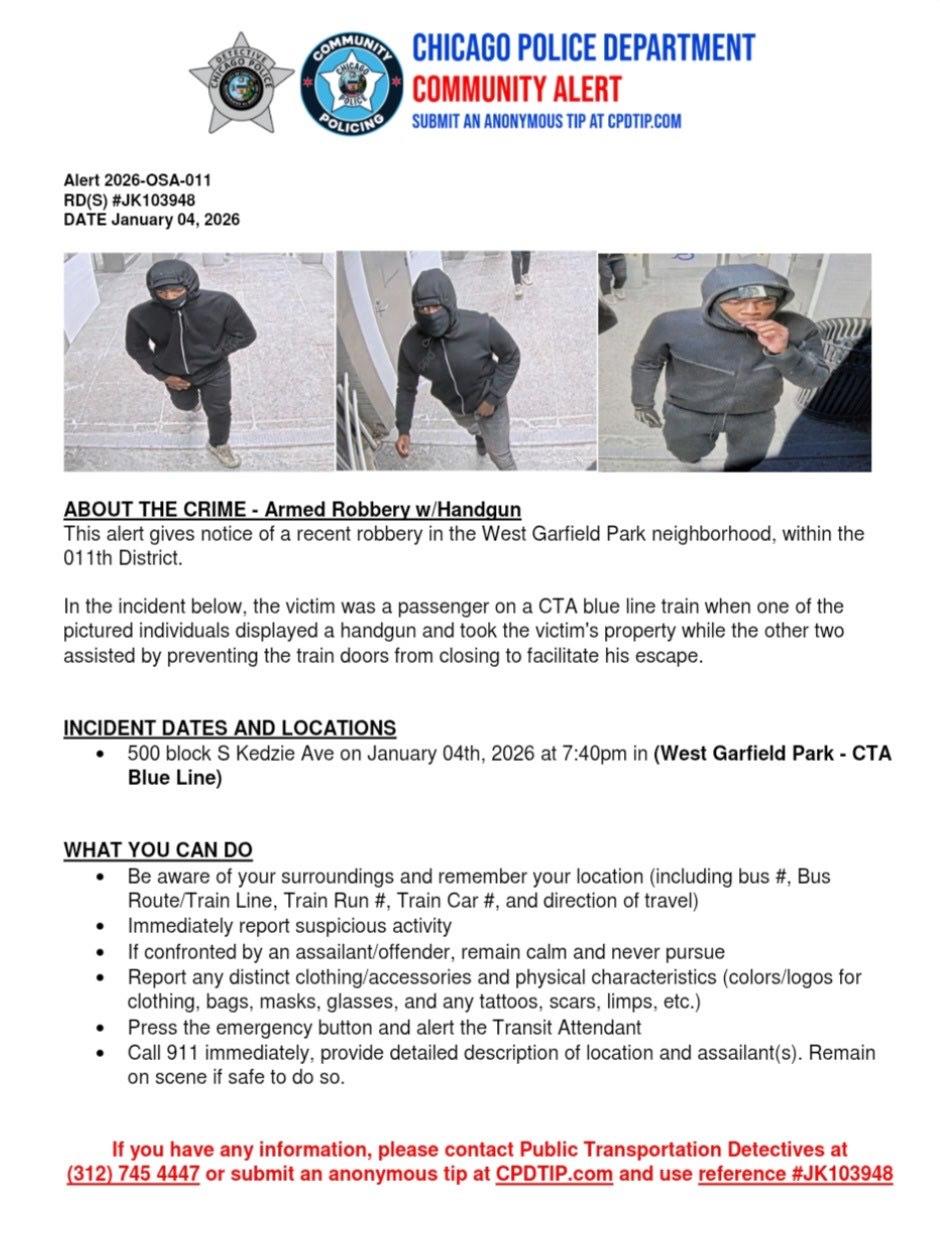 DETECTIVE CHICAGO POLICE

COMMUNITY CHICAGO POLICE POLICING

CHICAGO POLICE DEPARTMENT
COMMUNITY ALERT
SUBMIT AN ANONYMOUS TIP AT CPDTIP.COM

Alert 2026-OSA-011
RD(S) #JK103948
DATE January 04, 2026

ABOUT THE CRIME - Armed Robbery w/Handgun
This alert gives notice of a recent robbery in the West Garfield Park neighborhood, within the 011th District.

In the incident below, the victim was a passenger on a CTA blue line train when one of the pictured individuals displayed a handgun and took the victim's property while the other two assisted by preventing the train doors from closing to facilitate his escape.

INCIDENT DATES AND LOCATIONS
• 500 block S Kedzie Ave on January 04th, 2026 at 7:40pm in (West Garfield Park - CTA Blue Line)

WHAT YOU CAN DO
• Be aware of your surroundings and remember your location (including bus #, Bus Route/Train Line, Train Run #, Train Car #, and direction of travel)
• Immediately report suspicious activity
• If confronted by an assailant/offender, remain calm and never pursue
• Report any distinct clothing/accessories and physical characteristics (colors/logos for clothing, bags, masks, glasses, and any tattoos, scars, limps, etc.)
• Press the emergency button and alert the Transit Attendant
• Call 911 immediately, provide detailed description of location and assailant(s). Remain on scene if safe to do so.

If you have any information, please contact Public Transportation Detectives at (312) 745 4447 or submit an anonymous tip at CPDTIP.com and use reference #JK103948